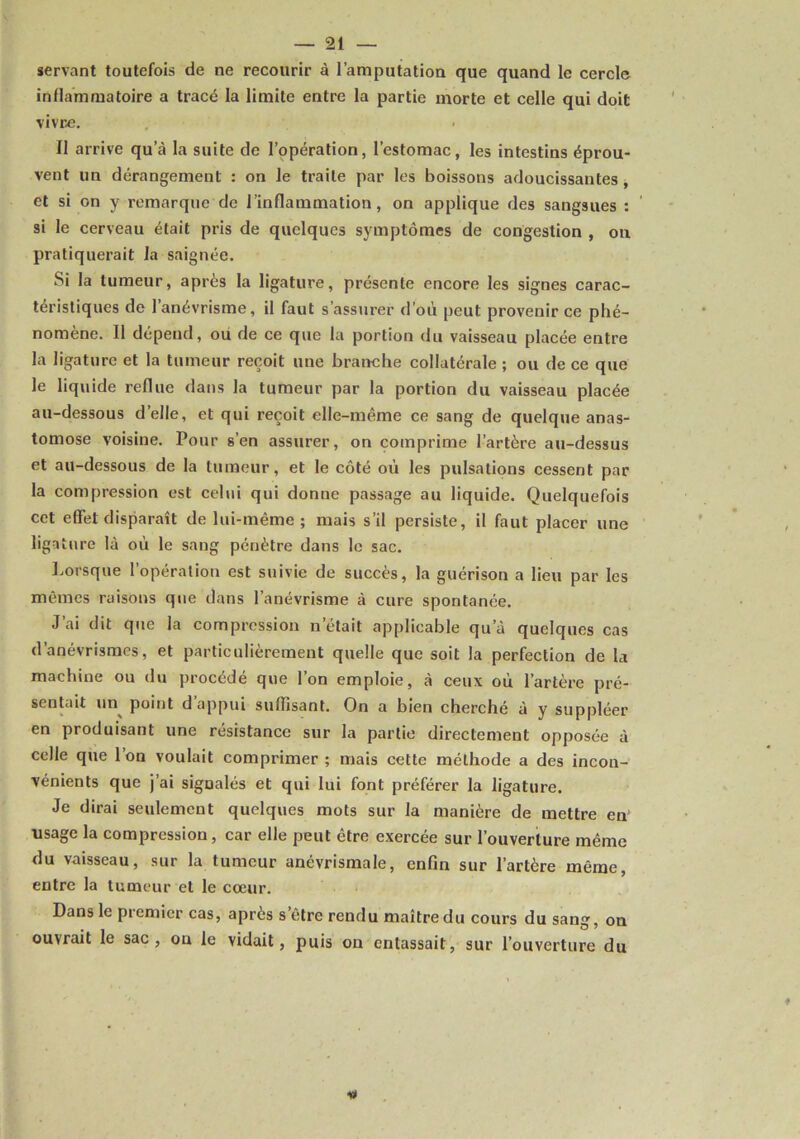 — 21 —

servant toutefois de ne recourir à l'amputation que quand le cercle inflammatoire a tracé la limite entre la partie morte et celle qui doit vivre.

Il arrive qu'à la suite de l'opération, l'estomac, les intestins éprouvent un dérangement : on le traite par les boissons adoucissantes, et si on y remarque de l'inflammation, on applique des sangsues : si le cerveau était pris de quelques symptômes de congestion, on pratiquerait la saignée.

Si la tumeur, après la ligature, présente encore les signes caractéristiques de l'anévrisme, il faut s'assurer d'où peut provenir ce phénomène. Il dépend, ou de ce que la portion du vaisseau placée entre la ligature et la tumeur reçoit une branche collatérale ; ou de ce que le liquide reflue dans la tumeur par la portion du vaisseau placée au-dessous d'elle, et qui reçoit elle-même ce sang de quelque anastomose voisine. Pour s'en assurer, on comprime l'artère au-dessus et au-dessous de la tumeur, et le côté où les pulsations cessent par la compression est celui qui donne passage au liquide. Quelquefois cet effet disparaît de lui-même ; mais s'il persiste, il faut placer une ligature là où le sang pénètre dans le sac.

Lorsque l'opération est suivie de succès, la guérison a lieu par les mêmes raisons que dans l'anévrisme à cure spontanée.

J'ai dit que la compression n'était applicable qu'à quelques cas d'anévrismes, et particulièrement quelle que soit la perfection de la machine ou du procédé que l'on emploie, à ceux où l'artère présentait un point d'appui suffisant. On a bien cherché à y suppléer en produisant une résistance sur la partie directement opposée à celle que l'on voulait comprimer ; mais cette méthode a des inconvénients que j'ai signalés et qui lui font préférer la ligature.

Je dirai seulement quelques mots sur la manière de mettre en usage la compression, car elle peut être exercée sur l'ouverture même du vaisseau, sur la tumeur anévrismale, enfin sur l'artère même, entre la tumeur et le cœur.

Dans le premier cas, après s'être rendu maître du cours du sang, on ouvrait le sac, on le vidait, puis on entassait, sur l'ouverture du